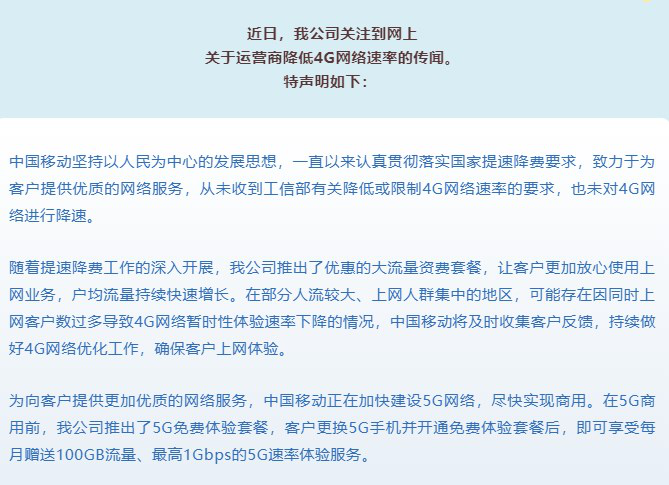 近日，我公司关注到网上
关于运营商降低4G网络速率的传闻。
特声明如下：

中国移动坚持以人民为中心的发展思想，一直以来认真贯彻落实国家提速降费要求，致力于为客户提供优质的网络服务，从未收到工信部有关降低或限制4G网络速率的要求，也未对4G网络进行降速。

随着提速降费工作的深入开展，我公司推出了优惠的大流量资费套餐，让客户更加放心使用上网业务，户均流量持续快速增长。在部分人流较大、上网人群集中的地区，可能存在因同时上网客户数过多导致4G网络暂时性体验速率下降的情况，中国移动将及时收集客户反馈，持续做好4G网络优化工作，确保客户上网体验。

为向客户提供更加优质的网络服务，中国移动正在加快建设5G网络，尽快实现商用。在5G商用前，我公司推出了5G免费体验套餐，客户更换5G手机并开通免费体验套餐后，即可享受每月赠送100GB流量、最高1Gbps的5G速率体验服务。